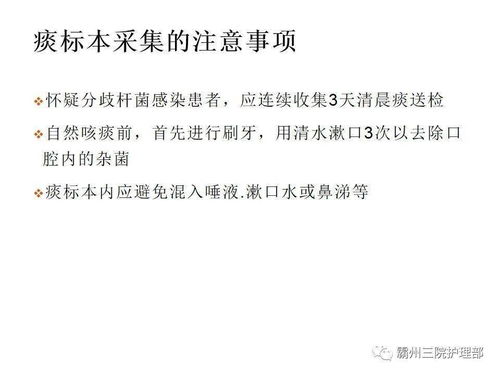 痰标本采集的注意事项

❖怀疑分歧杆菌感染患者，应连续收集3天清晨痰送检

❖自然咳痰前，首先进行刷牙，用清水漱口3次以去除口腔内的杂菌

❖痰标本内应避免混入唾液.漱口水或鼻涕等

霸州三院护理部